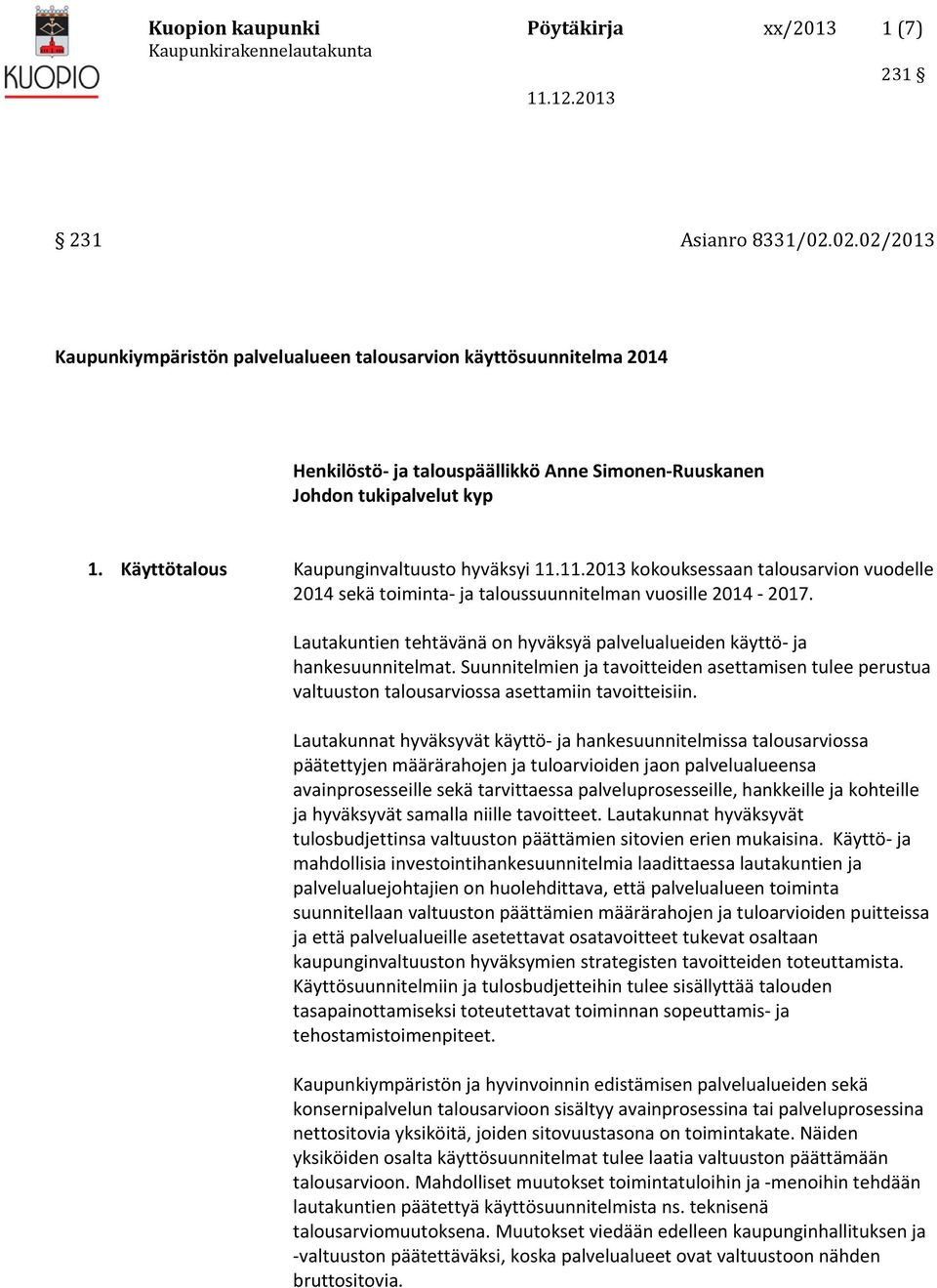 KUOPIO

Kuopion kaupunki
Kaupunkirakennelautakunta

Pöytäkirja xx/2013 1 (7)

231 §

11.12.2013

§ 231 Asianro 8331/02.02.02/2013

Kaupunkiympäristön palvelualueen talousarvion käyttösuunnitelma 2014

Henkilöstö- ja talouspäällikkö Anne Simonen-Ruuskanen
Johdon tukipalvelut kyp

1. Käyttötalous

Kaupunginvaltuusto hyväksyi 11.11.2013 kokouksessaan talousarvion vuodelle 2014 sekä toiminta- ja taloussuunnitelman vuosille 2014 - 2017.

Lautakuntien tehtävänä on hyväksyä palvelualueiden käyttö- ja hankesuunnitelmat. Suunnitelmien ja tavoitteiden asettamisen tulee perustua valtuuston talousarviossa asettamiin tavoitteisiin.

Lautakunnat hyväksyvät käyttö- ja hankesuunnitelmissa talousarviossa päätettyjen määrärahojen ja tuloarvioiden jaon palvelualueensa avainprosesseille sekä tarvittaessa palveluprosesseille, hankkeille ja kohteille ja hyväksyvät samalla niille tavoitteet. Lautakunnat hyväksyvät tulosbudjettinsa valtuuston päättämien sitovien erien mukaisina. Käyttö- ja mahdollisia investointihankesuunnitelmia laadittaessa lautakuntien ja palvelualuejohtajien on huolehdittava, että palvelualueen toiminta suunnitellaan valtuuston päättämien määrärahojen ja tuloarvioiden puitteissa ja että palvelualueille asetettavat osatavoitteet tukevat osaltaan kaupunginvaltuuston hyväksymien strategisten tavoitteiden toteuttamista. Käyttösuunnitelmiin ja tulosbudjetteihin tulee sisällyttää talouden tasapainottamiseksi toteutettavat toiminnan sopeuttamis- ja tehostamistoimenpiteet.

Kaupunkiympäristön ja hyvinvoinnin edistämisen palvelualueiden sekä konsernipalvelun talousarvioon sisältyy avainprosessina tai palveluprosessina nettositovia yksiköitä, joiden sitovuustasona on toimintakate. Näiden yksiköiden osalta käyttösuunnitelmat tulee laatia valtuuston päättämään talousarvioon. Mahdolliset muutokset toimintatuloihin ja -menoihin tehdään lautakuntien päätettyä käyttösuunnitelmista ns. teknisenä talousarviomuutoksena. Muutokset viedään edelleen kaupunginhallituksen ja -valtuuston päätettäväksi, koska palvelualueet ovat valtuustoon nähden bruttositovia.